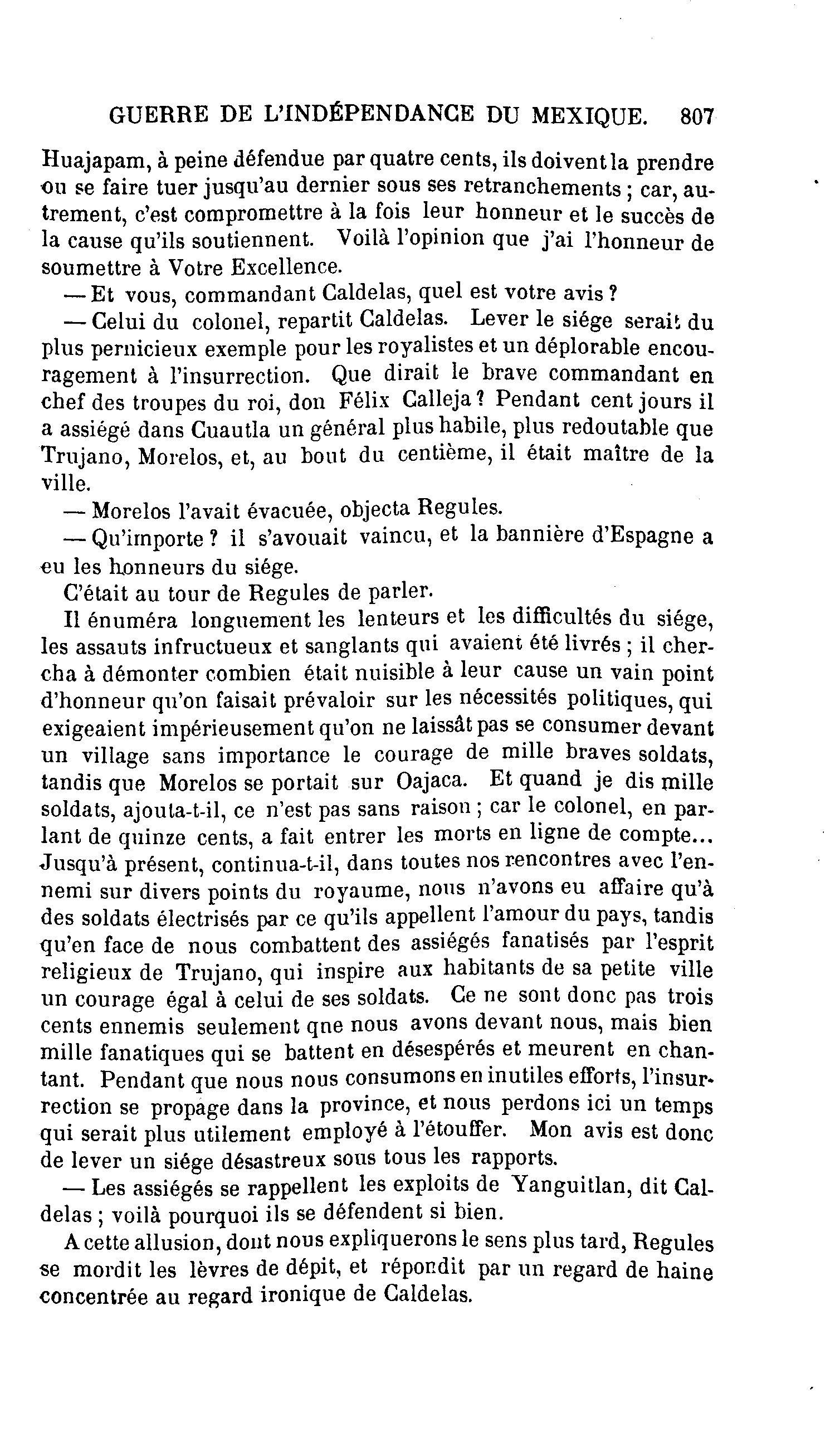 GUERRE DE L'INDÉPENDANCE DU MEXIQUE. 807

Huajapam, à peine défendue par quatre cents, ils doivent la prendre ou se faire tuer jusqu'au dernier sous ses retranchements ; car, autrement, c'est compromettre à la fois leur honneur et le succès de la cause qu'ils soutiennent. Voilà l'opinion que j'ai l'honneur de soumettre à Votre Excellence.

— Et vous, commandant Caldelas, quel est votre avis ?

— Celui du colonel, repartit Caldelas. Lever le siége serait du plus pernicieux exemple pour les royalistes et un déplorable encouragement à l'insurrection. Que dirait le brave commandant en chef des troupes du roi, don Félix Calleja ? Pendant cent jours il a assiégé dans Cuautla un général plus habile, plus redoutable que Trujano, Morelos, et, au bout du centième, il était maître de la ville.

— Morelos l'avait évacuée, objecta Regules.

— Qu'importe ? il s'avouait vaincu, et la bannière d'Espagne a eu les honneurs du siége.

C'était au tour de Regules de parler.

Il énuméra longuement les lenteurs et les difficultés du siége, les assauts infructueux et sanglants qui avaient été livrés ; il chercha à démonter combien était nuisible à leur cause un vain point d'honneur qu'on faisait prévaloir sur les nécessités politiques, qui exigeaient impérieusement qu'on ne laissât pas se consumer devant un village sans importance le courage de mille braves soldats, tandis que Morelos se portait sur Oajaca. Et quand je dis mille soldats, ajouta-t-il, ce n'est pas sans raison ; car le colonel, en parlant de quinze cents, a fait entrer les morts en ligne de compte... Jusqu'à présent, continua-t-il, dans toutes nos rencontres avec l'ennemi sur divers points du royaume, nous n'avons eu affaire qu'à des soldats électrisés par ce qu'ils appellent l'amour du pays, tandis qu'en face de nous combattent des assiégés fanatisés par l'esprit religieux de Trujano, qui inspire aux habitants de sa petite ville un courage égal à celui de ses soldats. Ce ne sont donc pas trois cents ennemis seulement qne nous avons devant nous, mais bien mille fanatiques qui se battent en désespérés et meurent en chantant. Pendant que nous nous consumons en inutiles efforts, l'insurrection se propage dans la province, et nous perdons ici un temps qui serait plus utilement employé à l'étouffer. Mon avis est donc de lever un siége désastreux sous tous les rapports.

— Les assiégés se rappellent les exploits de Yanguitlan, dit Caldelas ; voilà pourquoi ils se défendent si bien.

A cette allusion, dont nous expliquerons le sens plus tard, Regules se mordit les lèvres de dépit, et répondit par un regard de haine concentrée au regard ironique de Caldelas.